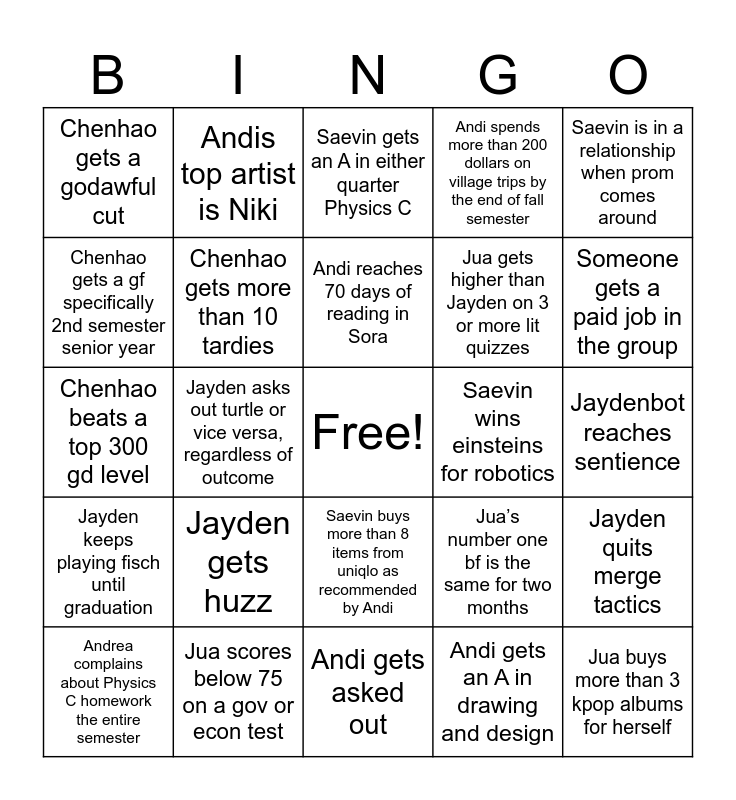 | B | I | N | G | O |
|---|---|---|---|---|
| Chenhao gets a godawful cut | Andis top artist is Niki | Saevin gets an A in either quarter Physics C | Andi spends more than 200 dollars on village trips by the end of fall semester | Saevin is in a relationship when prom comes around |
| Chenhao gets a gf specifically 2nd semester senior year | Chenhao gets more than 10 tardies | Andi reaches 70 days of reading in Sora | Jua gets higher than Jayden on 3 or more lit quizzes | Someone gets a paid job in the group |
| Chenhao beats a top 300 gd level | Jayden asks out turtle or vice versa, regardless of outcome | Free! | Saevin wins einsteins for robotics | Jaydenbot reaches sentience |
| Jayden keeps playing fisch until graduation | Jayden gets huzz | Saevin buys more than 8 items from uniqlo as recommended by Andi | Jua's number one bf is the same for two months | Jayden quits merge tactics |
| Andrea complains about Physics C homework the entire semester | Jua scores below 75 on a gov or econ test | Andi gets asked out | Andi gets an A in drawing and design | Jua buys more than 3 kpop albums for herself |